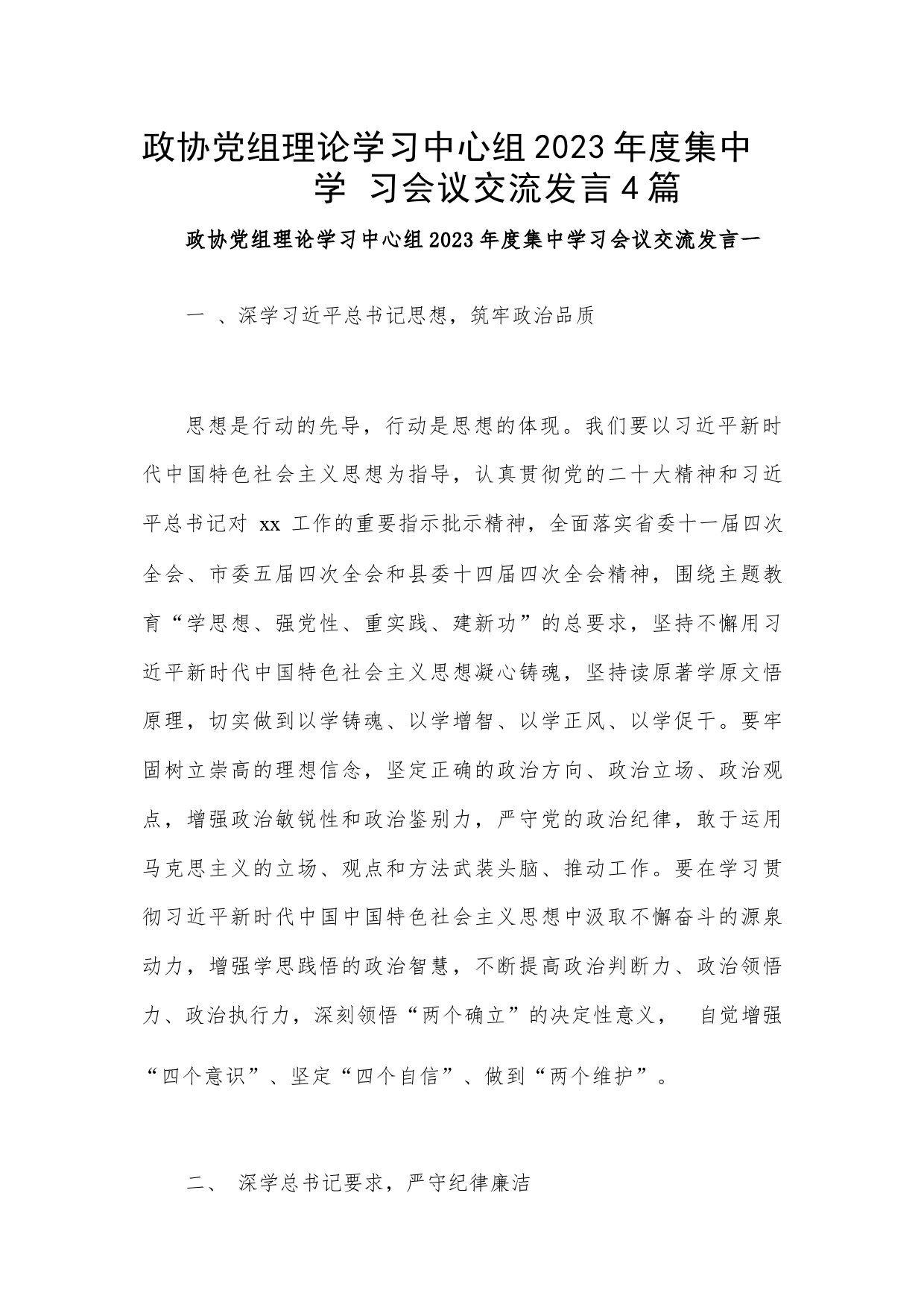 政协党组理论学习中心组2023年度集中学 习会议交流发言4篇

政协党组理论学习中心组2023年度集中学习会议交流发言一

一 、深学习近平总书记思想，筑牢政治品质

思想是行动的先导，行动是思想的体现。我们要以习近平新时代中国特色社会主义思想为指导，认真贯彻党的二十大精神和习近平总书记对 xx 工作的重要指示批示精神，全面落实省委十一届四次全会、市委五届四次全会和县委十四届四次全会精神，围绕主题教育“学思想、强党性、重实践、建新功”的总要求，坚持不懈用习近平新时代中国特色社会主义思想凝心铸魂，坚持读原著学原文悟原理，切实做到以学铸魂、以学增智、以学正风、以学促干。要牢固树立崇高的理想信念，坚定正确的政治方向、政治立场、政治观点，增强政治敏锐性和政治鉴别力，严守党的政治纪律，敢于运用马克思主义的立场、观点和方法武装头脑、推动工作。要在学习贯彻习近平新时代中国中国特色社会主义思想中汲取不懈奋斗的源泉动力，增强学思践悟的政治智慧，不断提高政治判断力、政治领悟力、政治执行力，深刻领悟“两个确立”的决定性意义， 自觉增强“四个意识”、坚定“四个自信”、做到“两个维护”。

二、 深学总书记要求，严守纪律廉洁